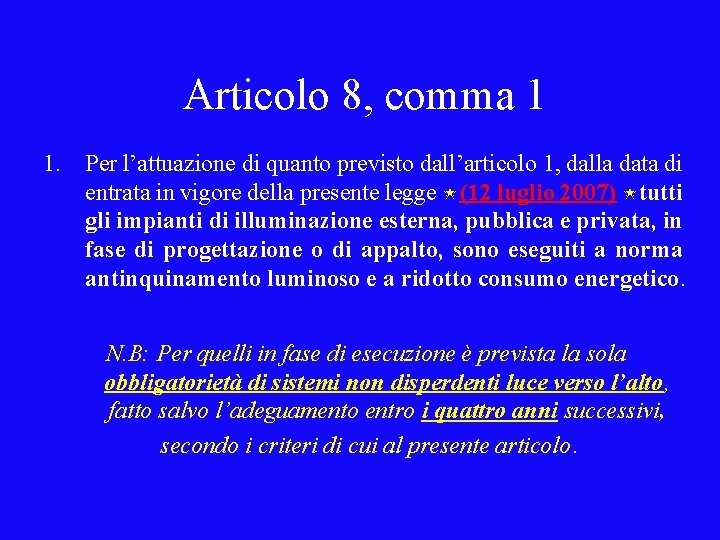 Articolo 8, comma 1

1. Per l’attuazione di quanto previsto dall’articolo 1, dalla data di entrata in vigore della presente legge (12 luglio 2007) tutti gli impianti di illuminazione esterna, pubblica e privata, in fase di progettazione o di appalto, sono eseguiti a norma antinquinamento luminoso e a ridotto consumo energetico.

N.B: Per quelli in fase di esecuzione è prevista la sola obbligatorietà di sistemi non disperdenti luce verso l’alto, fatto salvo l’adeguamento entro i quattro anni successivi, secondo i criteri di cui al presente articolo.